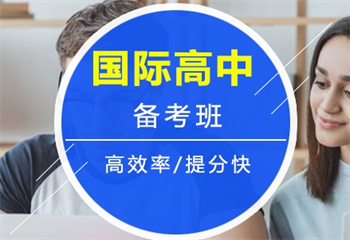 国际高中

备考班

高效率/提分快